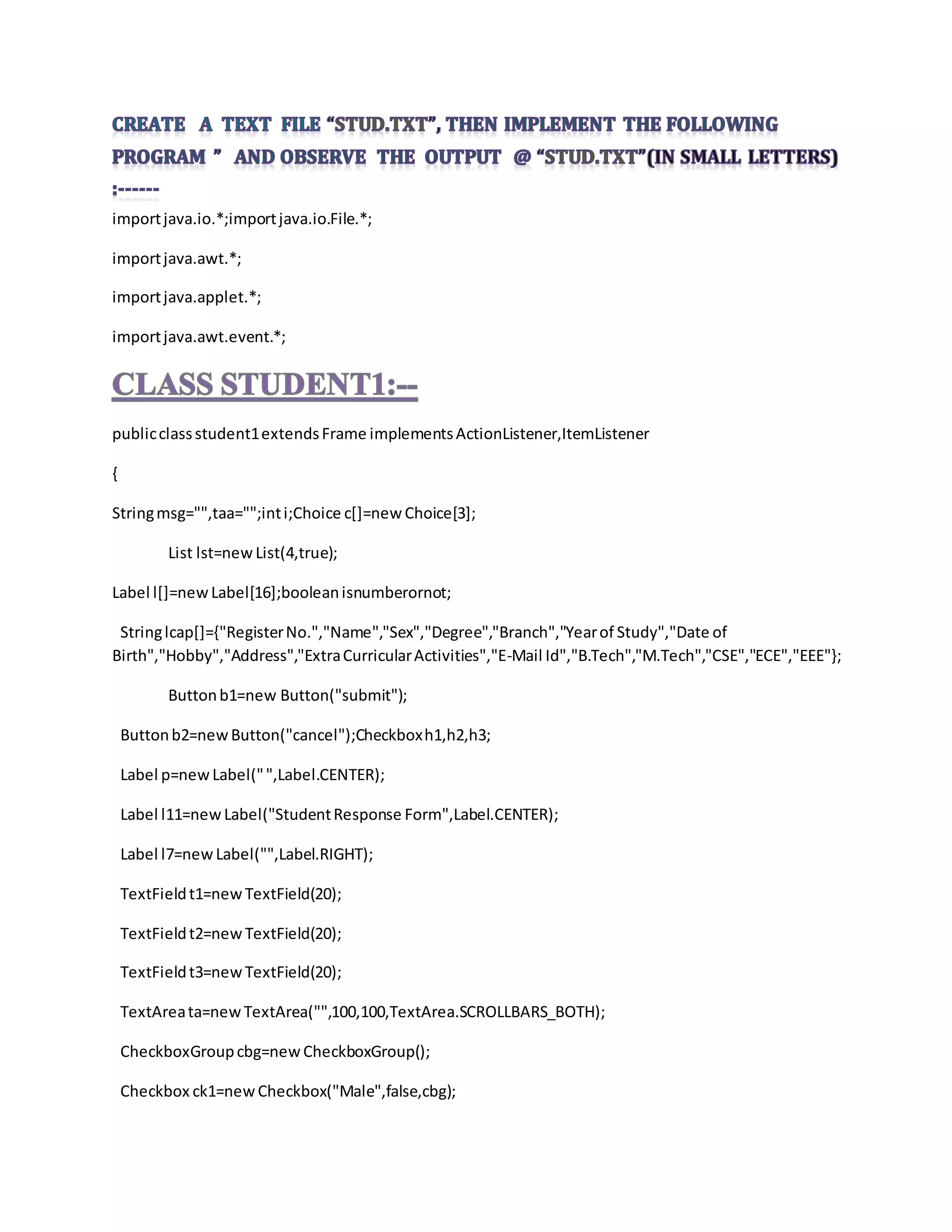 CREATE A TEXT FILE “STUD.TXT”, THEN IMPLEMENT THE FOLLOWING PROGRAM ” AND OBSERVE THE OUTPUT @ “STUD.TXT”(IN SMALL LETTERS) :------

import java.io.*;import java.io.File.*;

import java.awt.*;

import java.applet.*;

import java.awt.event.*;

CLASS STUDENT1:--

public class student1 extends Frame implements ActionListener,ItemListener

{

String msg="",taa="";int i;Choice c[]=new Choice[3];

List lst=new List(4,true);

Label l[]=new Label[16];boolean isnumberornot;

String lcap[]={"Register No.","Name","Sex","Degree","Branch","Year of Study","Date of Birth","Hobby","Address","Extra Curricular Activities","E-Mail Id","B.Tech","M.Tech","CSE","ECE","EEE"};

Button b1=new Button("submit");

Button b2=new Button("cancel");Checkbox h1,h2,h3;

Label p=new Label(" ",Label.CENTER);

Label l11=new Label("Student Response Form",Label.CENTER);

Label l7=new Label("",Label.RIGHT);

TextField t1=new TextField(20);

TextField t2=new TextField(20);

TextField t3=new TextField(20);

TextArea ta=new TextArea("",100,100,TextArea.SCROLLBARS_BOTH);

CheckboxGroup cbg=new CheckboxGroup();

Checkbox ck1=new Checkbox("Male",false,cbg);